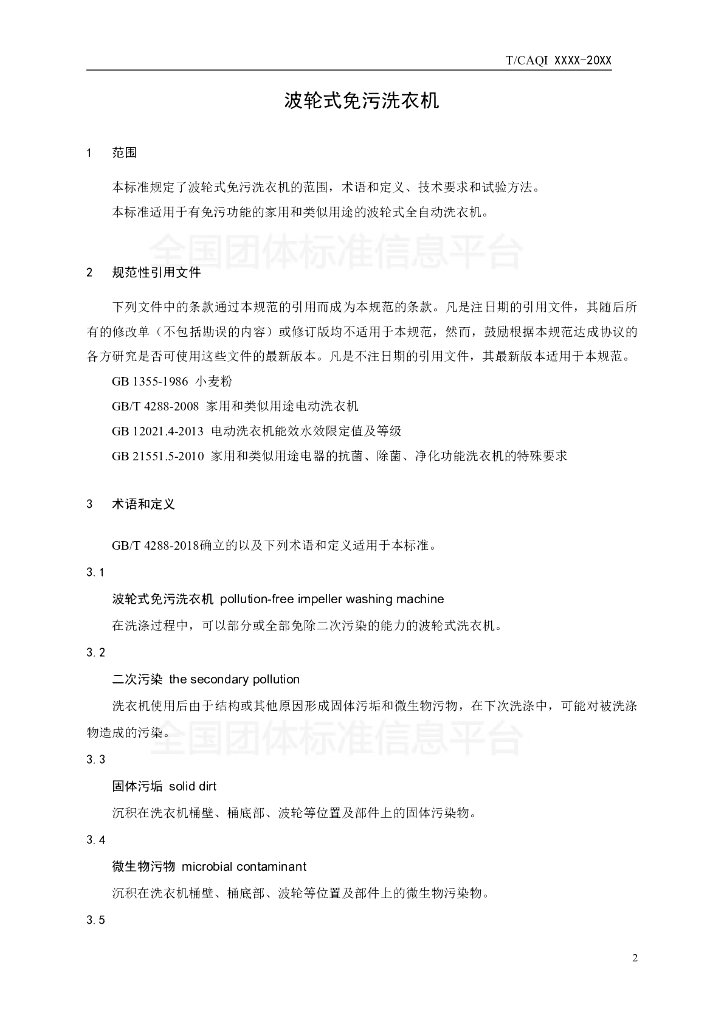 T/CAQI XXXX-20XX

波轮式免污洗衣机

1 范围

本标准规定了波轮式免污洗衣机的范围，术语和定义、技术要求和试验方法。

本标准适用于有免污功能的家用和类似用途的波轮式全自动洗衣机。

全国团体标准信息平台

2 规范性引用文件

下列文件中的条款通过本规范的引用而成为本规范的条款。凡是注日期的引用文件，其随后所有的修改单（不包括勘误的内容）或修订版均不适用于本规范，然而，鼓励根据本规范达成协议的各方研究是否可使用这些文件的最新版本。凡是不注日期的引用文件，其最新版本适用于本规范。

GB 1355-1986 小麦粉

GB/T 4288-2008 家用和类似用途电动洗衣机

GB 12021.4-2013 电动洗衣机能效水效限定值及等级

GB 21551.5-2010 家用和类似用途电器的抗菌、除菌、净化功能洗衣机的特殊要求

3 术语和定义

GB/T 4288-2018确立的以及下列术语和定义适用于本标准。

3.1

波轮式免污洗衣机 pollution-free impeller washing machine

在洗涤过程中，可以部分或全部免除二次污染的能力的波轮式洗衣机。

3.2

二次污染 the secondary pollution

洗衣机使用后由于结构或其他原因形成固体污垢和微生物污物，在下次洗涤中，可能对被洗涤物造成的污染。

全国团体标准信息平台

3.3

固体污垢 solid dirt

沉积在洗衣机桶壁、桶底部、波轮等位置及部件上的固体污染物。

3.4

微生物污物 microbial contaminant

沉积在洗衣机桶壁、桶底部、波轮等位置及部件上的微生物污染物。

3.5

2